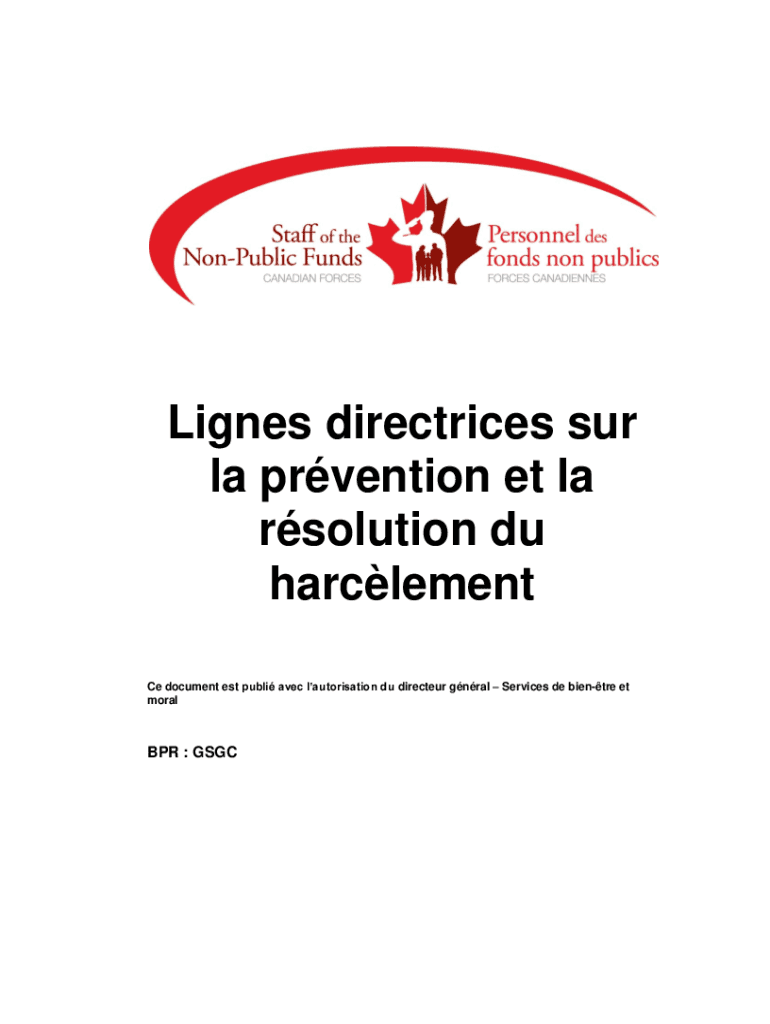 Staff of the Non-Public Funds
CANADIAN FORCES

Personnel des fonds non publics
FORCES CANADIENNES

Lignes directrices sur la prévention et la résolution du harcèlement

Ce document est publié avec l'autorisation du directeur général – Services de bien-être et moral

BPR : GSGC